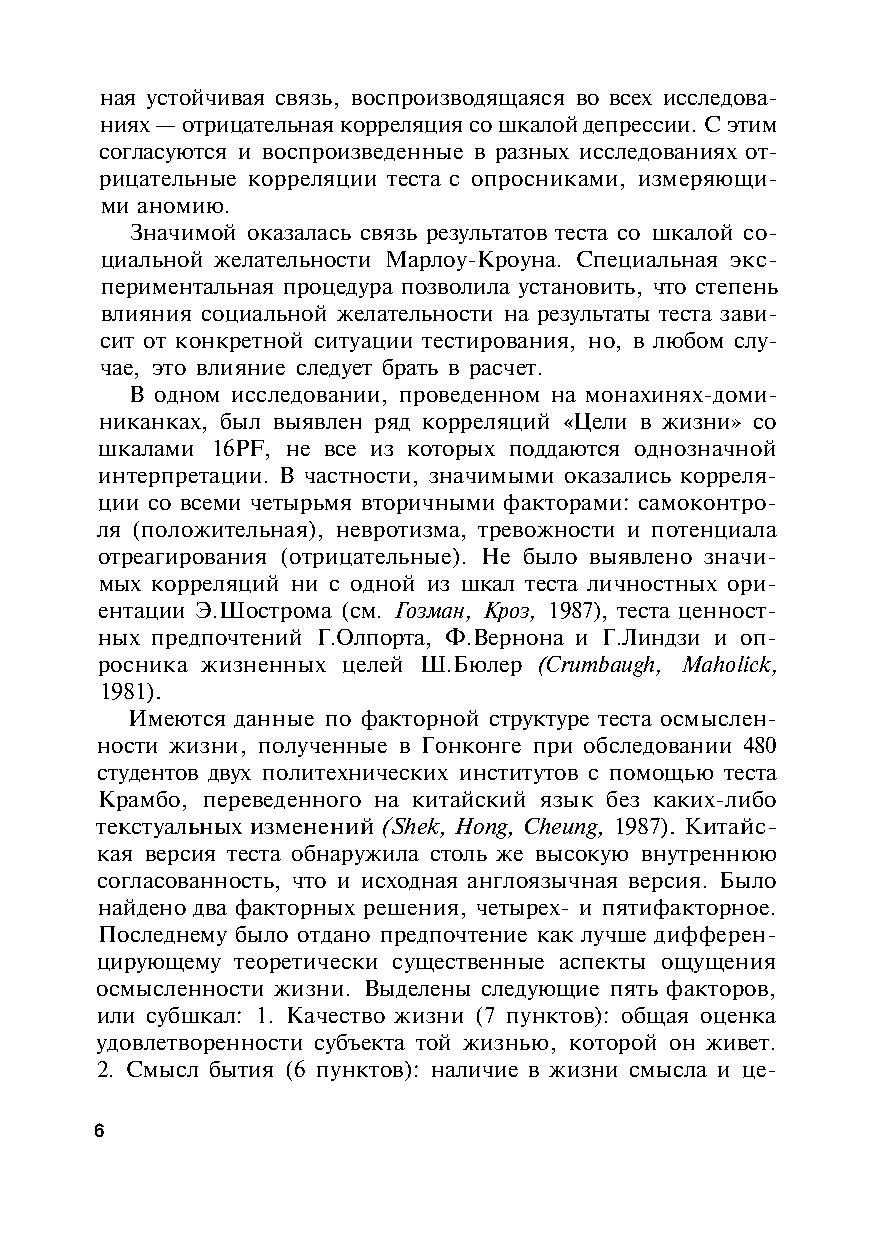 ная устойчивая связь, воспроизводящаяся во всех исследованиях — отрицательная корреляция со шкалой депрессии. С этим согласуются и воспроизведенные в разных исследованиях отрицательные корреляции теста с опросниками, измеряющими аномию.

Значимой оказалась связь результатов теста со шкалой социальной желательности Марлоу-Кроуна. Специальная экспериментальная процедура позволила установить, что степень влияния социальной желательности на результаты теста зависит от конкретной ситуации тестирования, но, в любом случае, это влияние следует брать в расчет.

В одном исследовании, проведенном на монахинях-доминиканках, был выявлен ряд корреляций «Цели в жизни» со шкалами 16PF, не все из которых поддаются однозначной интерпретации. В частности, значимыми оказались корреляции со всеми четырьмя вторичными факторами: самоконтроля (положительная), невротизма, тревожности и потенциала отреагирования (отрицательные). Не было выявлено значимых корреляций ни с одной из шкал теста личностных ориентации Э.Шострома (см. Гозман, Кроз, 1987), теста ценностных предпочтений Г.Олпорта, Ф.Вернона и Г.Линдзи и опросника жизненных целей Ш.Бюлер (Crumbaugh, Maholick, 1981).

Имеются данные по факторной структуре теста осмысленности жизни, полученные в Гонконге при обследовании 480 студентов двух политехнических институтов с помощью теста Крамбо, переведенного на китайский язык без каких-либо текстуальных изменений (Shek, Hong, Cheung, 1987). Китайская версия теста обнаружила столь же высокую внутреннюю согласованность, что и исходная англоязычная версия. Было найдено два факторных решения, четырех- и пятифакторное. Последнему было отдано предпочтение как лучше дифференцирующему теоретически существенные аспекты ощущения осмысленности жизни. Выделены следующие пять факторов, или субшкал: 1. Качество жизни (7 пунктов): общая оценка удовлетворенности субъекта той жизнью, которой он живет. 2. Смысл бытия (6 пунктов): наличие в жизни смысла и це-

6